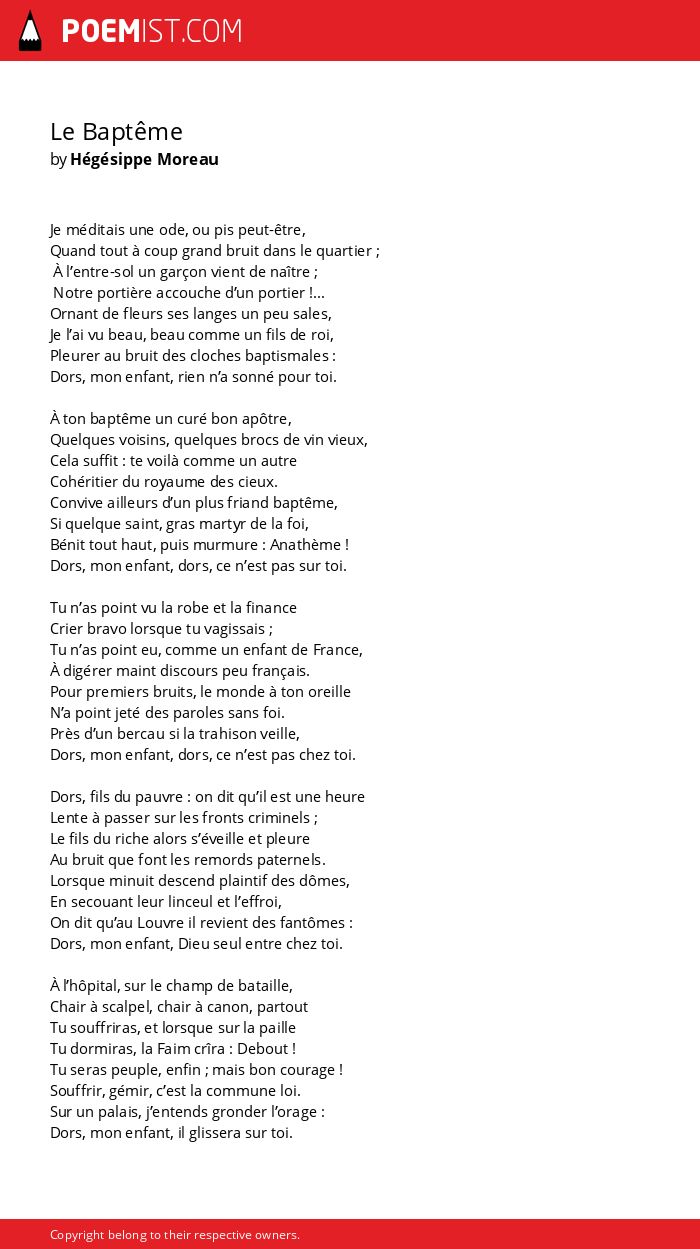 POEMIST.COM

Le Baptême
by Hégésippe Moreau

Je méditais une ode, ou pis peut-être,
Quand tout à coup grand bruit dans le quartier ;
À l'entre-sol un garçon vient de naître ;
Notre portière accouche d'un portier !...
Ornant de fleurs ses langes un peu sales,
Je l'ai vu beau, beau comme un fils de roi,
Pleurer au bruit des cloches baptismales :
Dors, mon enfant, rien n'a sonné pour toi.

À ton baptême un curé bon apôtre,
Quelques voisins, quelques brocs de vin vieux,
Cela suffit : te voilà comme un autre
Cohéritier du royaume des cieux.
Convive ailleurs d'un plus friand baptême,
Si quelque saint, gras martyr de la foi,
Bénit tout haut, puis murmure : Anathème !
Dors, mon enfant, dors, ce n'est pas sur toi.

Tu n'as point vu la robe et la finance
Crier bravo lorsque tu vagissais ;
Tu n'as point eu, comme un enfant de France,
À digérer maint discours peu français.
Pour premiers bruits, le monde à ton oreille
N'a point jeté des paroles sans foi.
Près d'un bercau si la trahison veille,
Dors, mon enfant, dors, ce n'est pas chez toi.

Dors, fils du pauvre : on dit qu'il est une heure
Lente à passer sur les fronts criminels ;
Le fils du riche alors s'éveille et pleure
Au bruit que font les remords paternels.
Lorsque minuit descend plaintif des dômes,
En secouant leur linceul et l'effroi,
On dit qu'au Louvre il revient des fantômes :
Dors, mon enfant, Dieu seul entre chez toi.

À l'hôpital, sur le champ de bataille,
Chair à scalpel, chair à canon, partout
Tu souffriras, et lorsque sur la paille
Tu dormiras, la Faim crîra : Debout !
Tu seras peuple, enfin ; mais bon courage !
Souffrir, gémir, c'est la commune loi.
Sur un palais, j'entends gronder l'orage :
Dors, mon enfant, il glissera sur toi.

Copyright belong to their respective owners.